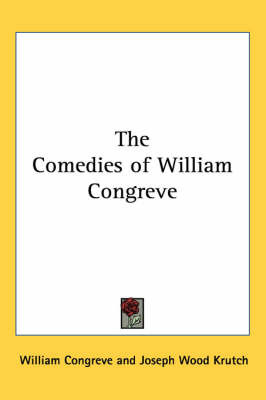 The Comedies of William Congreve

William Congreve and Joseph Wood Krutch